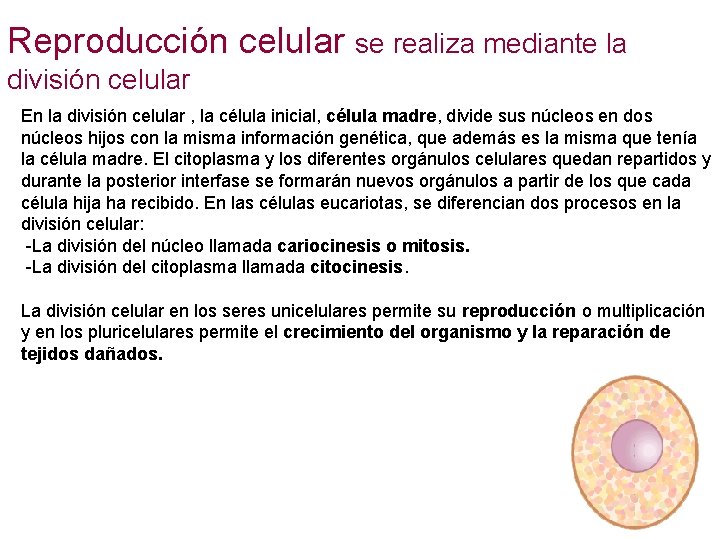 Reproducción celular se realiza mediante la división celular

En la división celular , la célula inicial, célula madre, divide sus núcleos en dos núcleos hijos con la misma información genética, que además es la misma que tenía la célula madre. El citoplasma y los diferentes orgánulos celulares quedan repartidos y durante la posterior interfase se formarán nuevos orgánulos a partir de los que cada célula hija ha recibido. En las células eucariotas, se diferencian dos procesos en la división celular:
-La división del núcleo llamada cariocinesis o mitosis.
-La división del citoplasma llamada citocinesis.

La división celular en los seres unicelulares permite su reproducción o multiplicación y en los pluricelulares permite el crecimiento del organismo y la reparación de tejidos dañados.